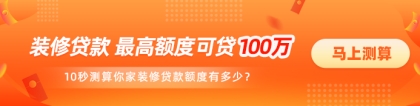 装修贷款 最高额度可贷100万

10秒测算你家装修贷款额度有多少？

马上测算